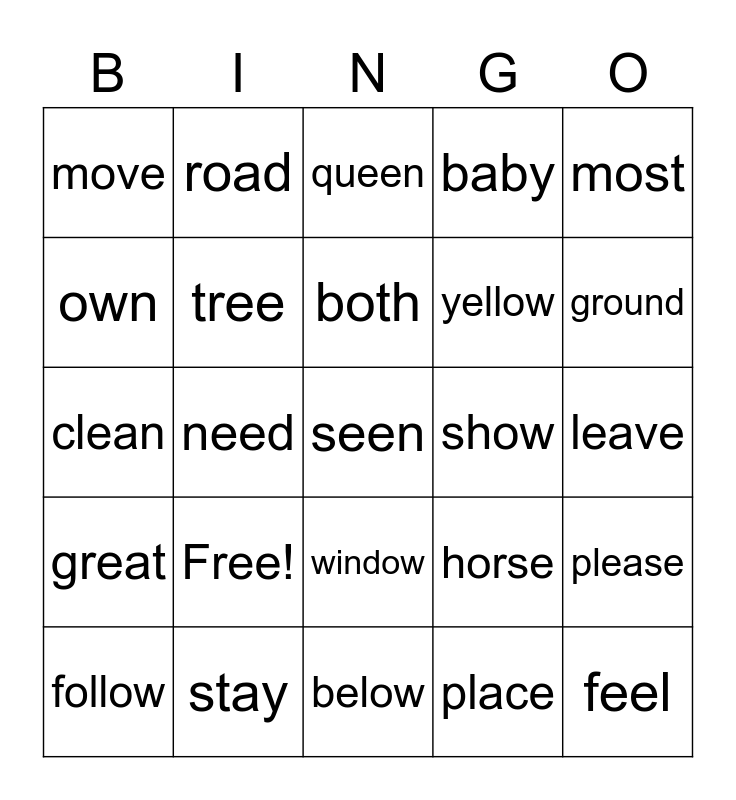 | B | I | N | G | O |
|---|---|---|---|---|
| move | road | queen | baby | most |
| own | tree | both | yellow | ground |
| clean | need | seen | show | leave |
| great | Free! | window | horse | please |
| follow | stay | below | place | feel |